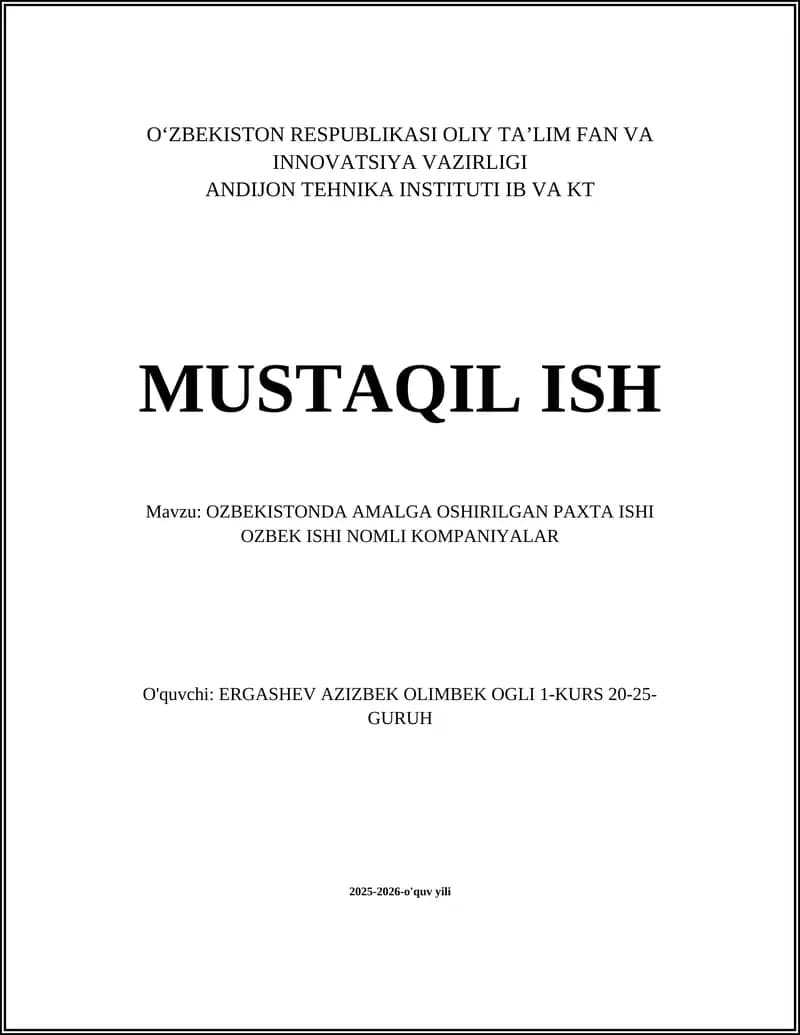 O‘ZBEKISTON RESPUBLIKASI OLIY TA’LIM FAN VA INNOVATSIYA VAZIRLIGI
ANDIJON TEHNIKA INSTITUTI IB VA KT

MUSTAQIL ISH

Mavzu: OZBEKISTONDA AMALGA OSHIRILGAN PAXTA ISHI OZBEK ISHI NOMLI KOMPANIYALAR

O'quvchi: ERGASHEV AZIZBEK OLIMBEK OGLI 1-KURS 20-25-GURUH

2025-2026-o'quv yili